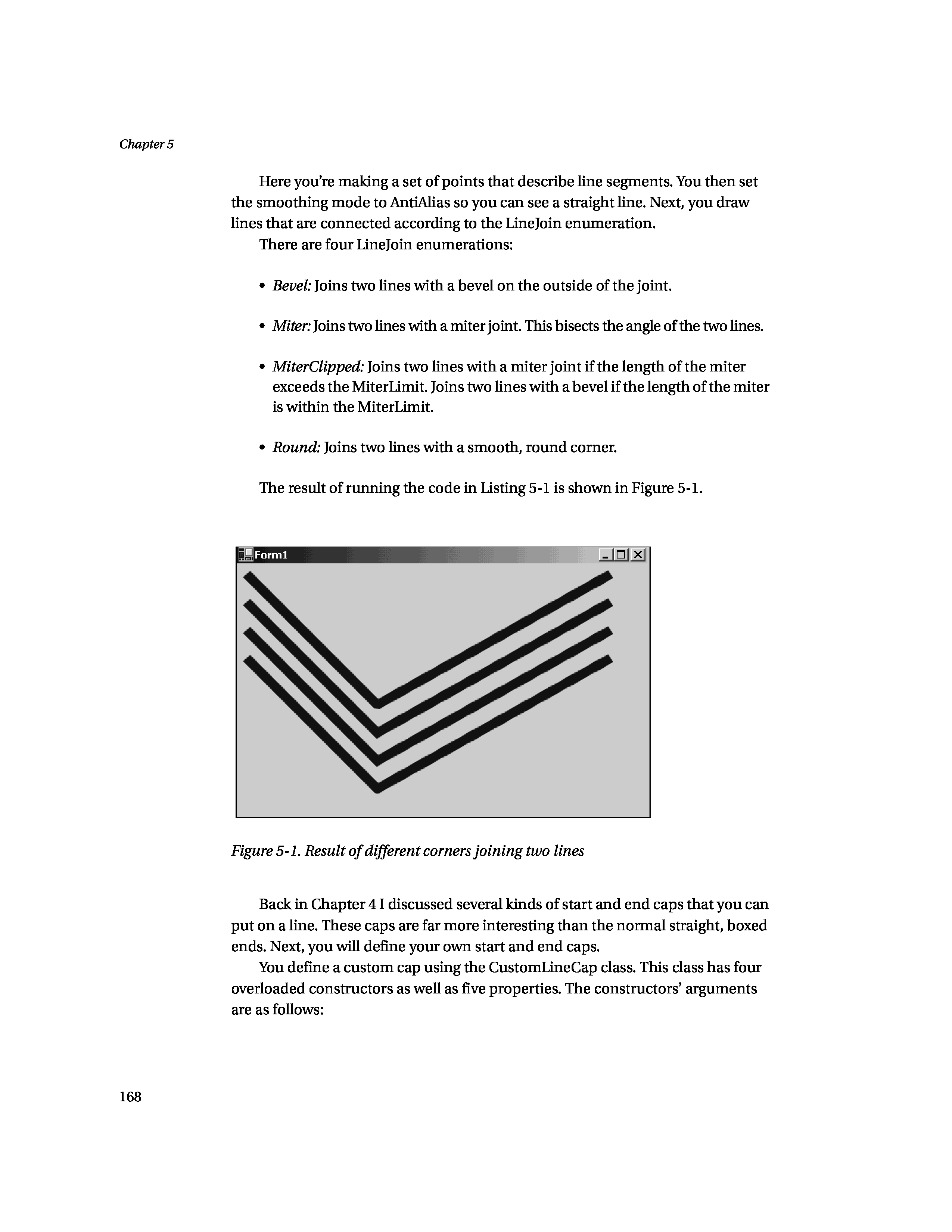 Chapter 5

Here you're making a set of points that describe line segments. You then set the smoothing mode to AntiAlias so you can see a straight line. Next, you draw lines that are connected according to the LineJoin enumeration.

There are four LineJoin enumerations:

• Bevel: Joins two lines with a bevel on the outside of the joint.

• Miter: Joins two lines with a miter joint. This bisects the angle of the two lines.

• MiterClipped: Joins two lines with a miter joint if the length of the miter exceeds the MiterLimit. Joins two lines with a bevel if the length of the miter is within the MiterLimit.

• Round: Joins two lines with a smooth, round corner.

The result of running the code in Listing 5-1 is shown in Figure 5-1.

Form1

Figure 5-1. Result of different corners joining two lines

Back in Chapter 4 I discussed several kinds of start and end caps that you can put on a line. These caps are far more interesting than the normal straight, boxed ends. Next, you will define your own start and end caps.

You define a custom cap using the CustomLineCap class. This class has four overloaded constructors as well as five properties. The constructors' arguments are as follows:

168